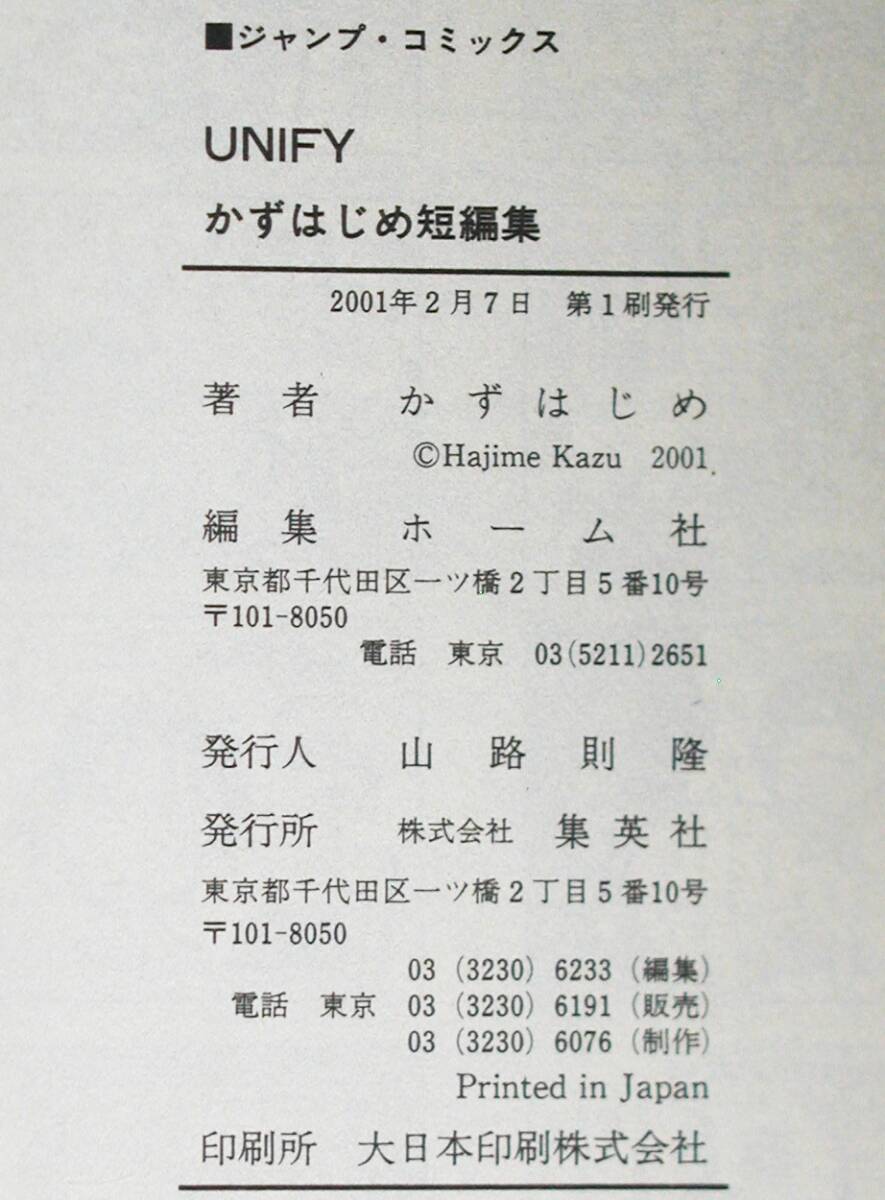 ■ジャンプ・コミックス

UNIFY

かずはじめ短編集

2001年2月7日 第1刷発行

著者 かずはじめ

©Hajime Kazu 2001

編集 ホーム社

東京都千代田区一ツ橋2丁目5番10号
〒101-8050

電話 東京 03(5211)2651

発行人 山路則隆

発行所 株式会社 集英社

東京都千代田区一ツ橋2丁目5番10号
〒101-8050

03(3230)6233(編集)
電話 東京 03(3230)6191(販売)
03(3230)6076(制作)

Printed in Japan

印刷所 大日本印刷株式会社